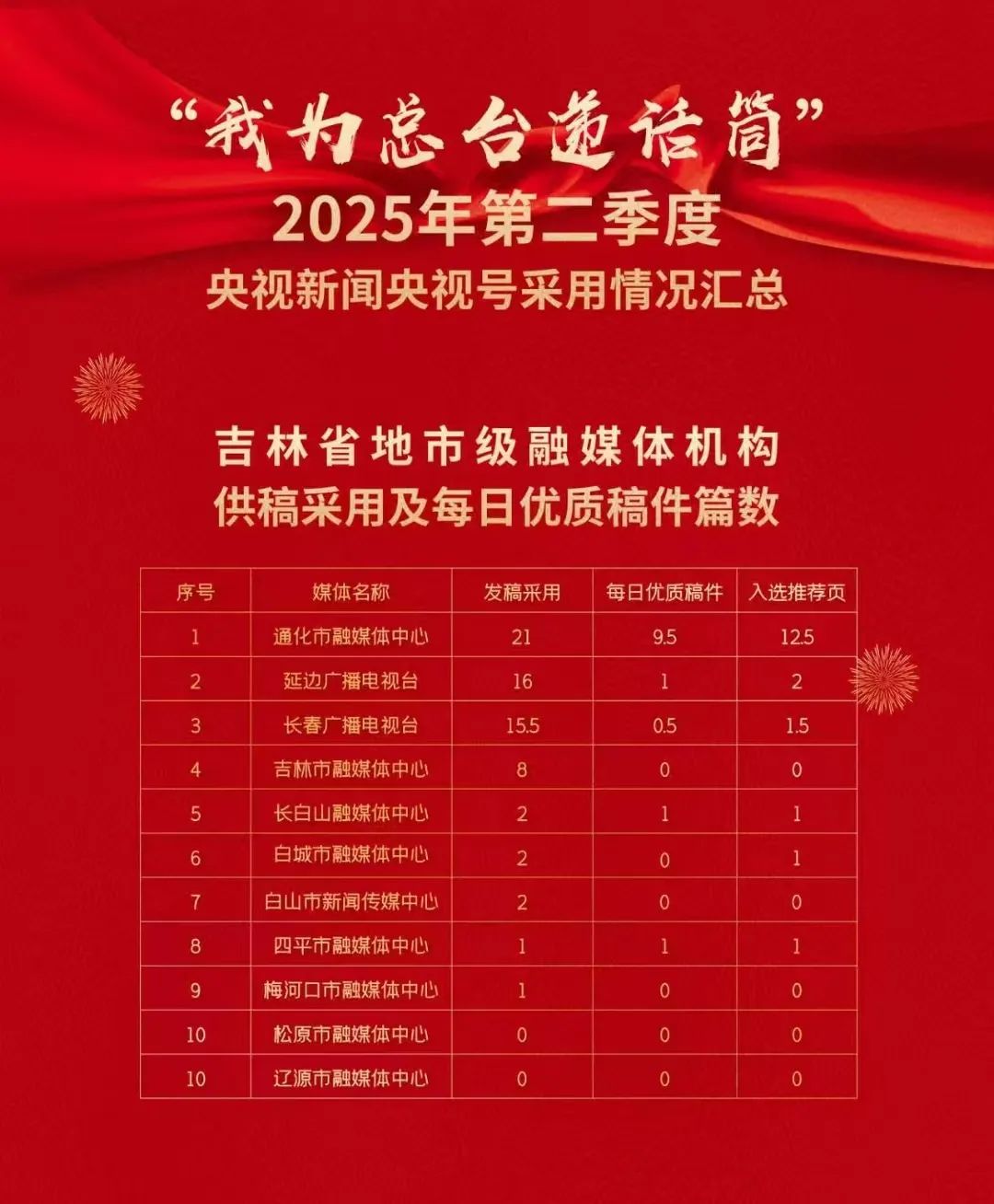 “我为总台递话筒”
2025年第二季度
央视新闻央视号采用情况汇总

吉林省地市级融媒体机构
供稿采用及每日优质稿件篇数

| 序号 | 媒体名称 | 发稿采用 | 每日优质稿件 | 入选推荐页 |
|---|---|---|---|---|
| 1 | 通化市融媒体中心 | 21 | 9.5 | 12.5 |
| 2 | 延边广播电视台 | 16 | 1 | 2 |
| 3 | 长春广播电视台 | 15.5 | 0.5 | 1.5 |
| 4 | 吉林市融媒体中心 | 8 | 0 | 0 |
| 5 | 长白山融媒体中心 | 2 | 1 | 1 |
| 6 | 白城市融媒体中心 | 2 | 0 | 1 |
| 7 | 白山市新闻传媒中心 | 2 | 0 | 0 |
| 8 | 四平市融媒体中心 | 1 | 1 | 1 |
| 9 | 梅河口市融媒体中心 | 1 | 0 | 0 |
| 10 | 松原市融媒体中心 | 0 | 0 | 0 |
| 10 | 辽源市融媒体中心 | 0 | 0 | 0 |